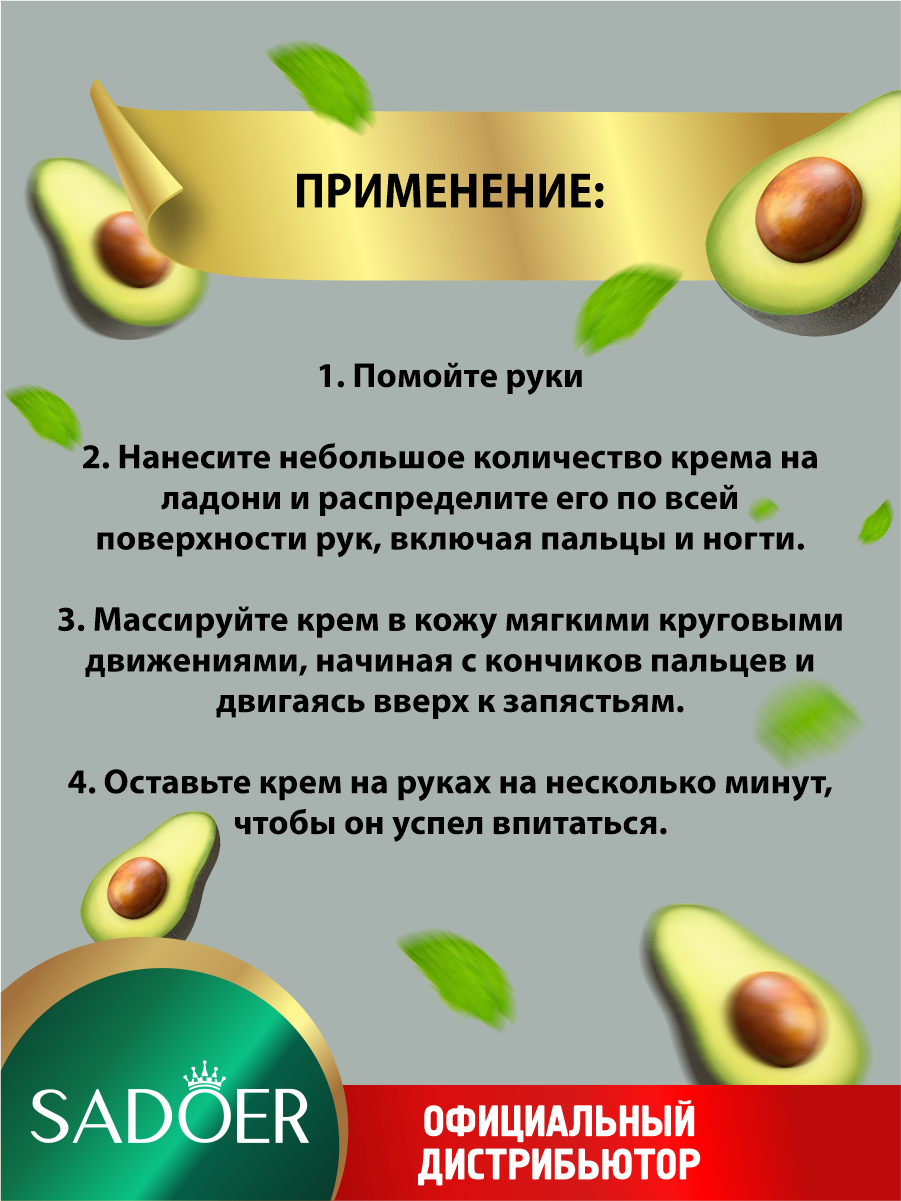 ПРИМЕНЕНИЕ:

1. Помойте руки

2. Нанесите небольшое количество крема на ладони и распределите его по всей поверхности рук, включая пальцы и ногти.

3. Массируйте крем в кожу мягкими круговыми движениями, начиная с кончиков пальцев и двигаясь вверх к запястьям.

4. Оставьте крем на руках на несколько минут, чтобы он успел впитаться.

SADOER

ОФИЦИАЛЬНЫЙ
ДИСТРИБЬЮТОР